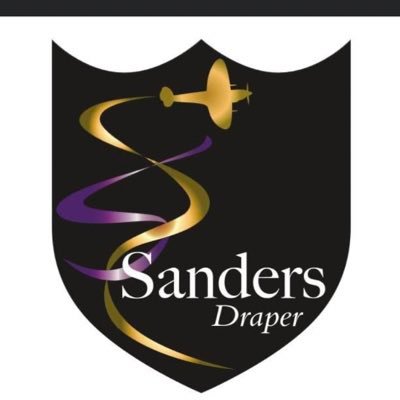 Sanders
Draper